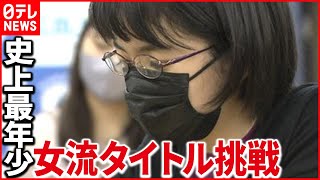 日テレ NEWS

史上最年少

女流タイトル挑戦